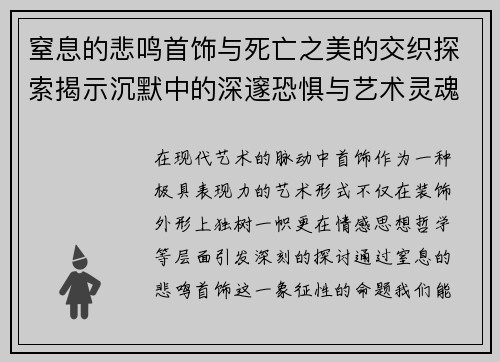 窒息的悲鸣首饰与死亡之美的交织探索揭示沉默中的深邃恐惧与艺术灵魂

在现代艺术的脉动中首饰作为一种极具表现力的艺术形式不仅在装饰外形上独树一帜更在情感思想哲学等层面引发深刻的探讨通过窒息的悲鸣首饰这一象征性的命题我们能